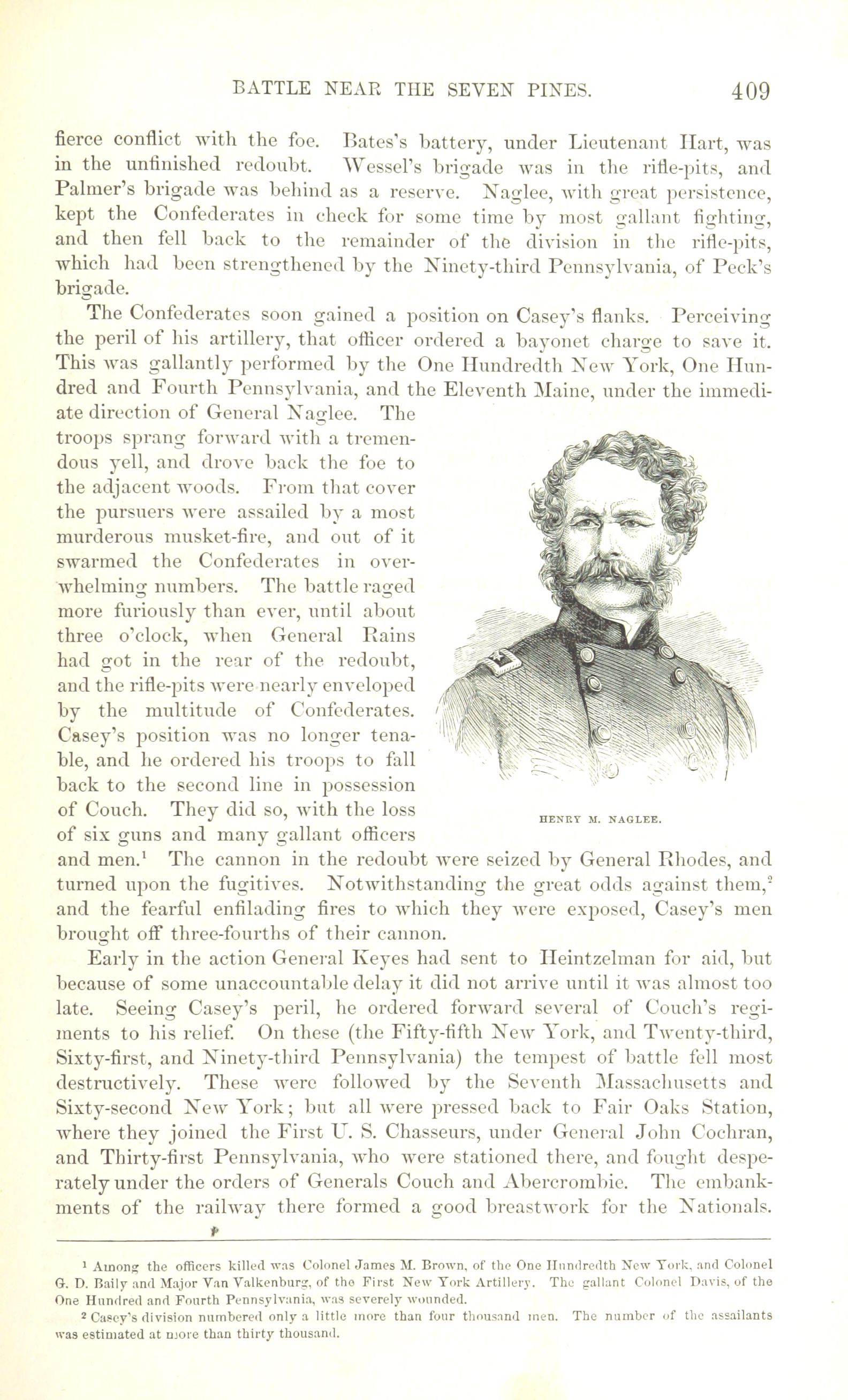 BATTLE NEAR THE SEVEN PINES. 409

fierce conflict with the foe. Bates's battery, under Lieutenant Hart, was in the unfinished redoubt. Wessel's brigade was in the rifle-pits, and Palmer's brigade was behind as a reserve. Naglee, with great persistence, kept the Confederates in check for some time by most gallant fighting, and then fell back to the remainder of the division in the rifle-pits, which had been strengthened by the Ninety-third Pennsylvania, of Peck's brigade.

The Confederates soon gained a position on Casey's flanks. Perceiving the peril of his artillery, that officer ordered a bayonet charge to save it. This was gallantly performed by the One Hundredth New York, One Hundred and Fourth Pennsylvania, and the Eleventh Maine, under the immediate direction of General Naglee. The troops sprang forward with a tremendous yell, and drove back the foe to the adjacent woods. From that cover the pursuers were assailed by a most murderous musket-fire, and out of it swarmed the Confederates in overwhelming numbers. The battle raged more furiously than ever, until about three o'clock, when General Rains had got in the rear of the redoubt, and the rifle-pits were nearly enveloped by the multitude of Confederates. Casey's position was no longer tenable, and he ordered his troops to fall back to the second line in possession of Couch. They did so, with the loss of six guns and many gallant officers and men.$^1$ The cannon in the redoubt were seized by General Rhodes, and turned upon the fugitives. Notwithstanding the great odds against them,$^2$ and the fearful enfilading fires to which they were exposed, Casey's men brought off three-fourths of their cannon.

HENRY M. NAGLEE.

Early in the action General Keyes had sent to Heintzelman for aid, but because of some unaccountable delay it did not arrive until it was almost too late. Seeing Casey's peril, he ordered forward several of Couch's regiments to his relief. On these (the Fifty-fifth New York, and Twenty-third, Sixty-first, and Ninety-third Pennsylvania) the tempest of battle fell most destructively. These were followed by the Seventh Massachusetts and Sixty-second New York; but all were pressed back to Fair Oaks Station, where they joined the First U. S. Chasseurs, under General John Cochran, and Thirty-first Pennsylvania, who were stationed there, and fought desperately under the orders of Generals Couch and Abercrombie. The embankments of the railway there formed a good breastwork for the Nationals.

$^1$ Among the officers killed was Colonel James M. Brown, of the One Hundredth New York, and Colonel G. D. Baily and Major Van Valkenburg, of the First New York Artillery. The gallant Colonel Davis, of the One Hundred and Fourth Pennsylvania, was severely wounded.

$^2$ Casey's division numbered only a little more than four thousand men. The number of the assailants was estimated at more than thirty thousand.